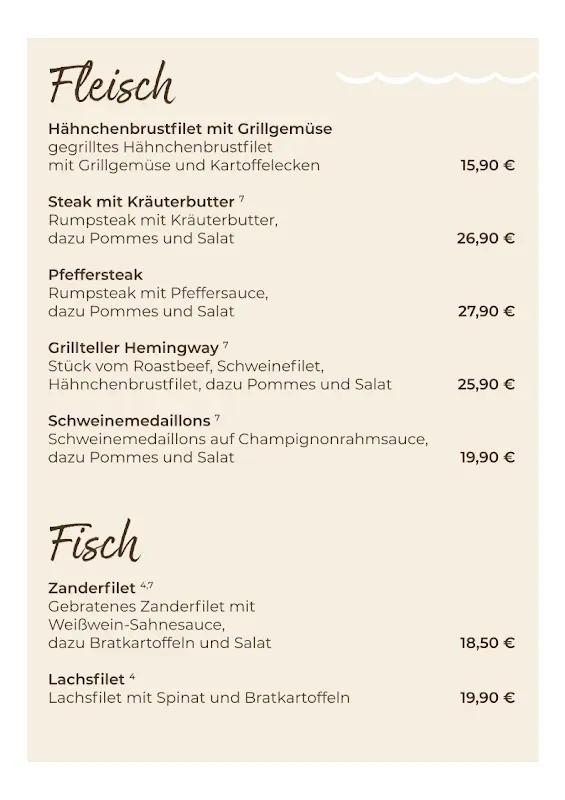 Fleisch

Hähnchenbrustfilet mit Grillgemüse
gegrilltes Hähnchenbrustfilet
mit Grillgemüse und Kartoffelecken 15,90 €

Steak mit Kräuterbutter $^{7}$
Rumpsteak mit Kräuterbutter,
dazu Pommes und Salat 26,90 €

Pfeffersteak
Rumpsteak mit Pfeffersauce,
dazu Pommes und Salat 27,90 €

Grillteller Hemingway $^{7}$
Stück vom Roastbeef, Schweinefilet,
Hähnchenbrustfilet, dazu Pommes und Salat 25,90 €

Schweinemedaillons $^{7}$
Schweinemedaillons auf Champignonrahmsauce,
dazu Pommes und Salat 19,90 €

Fisch

Zanderfilet $^{4,7}$
Gebratenes Zanderfilet mit
Weißwein-Sahnesauce,
dazu Bratkartoffeln und Salat 18,50 €

Lachsfilet $^{4}$
Lachsfilet mit Spinat und Bratkartoffeln 19,90 €